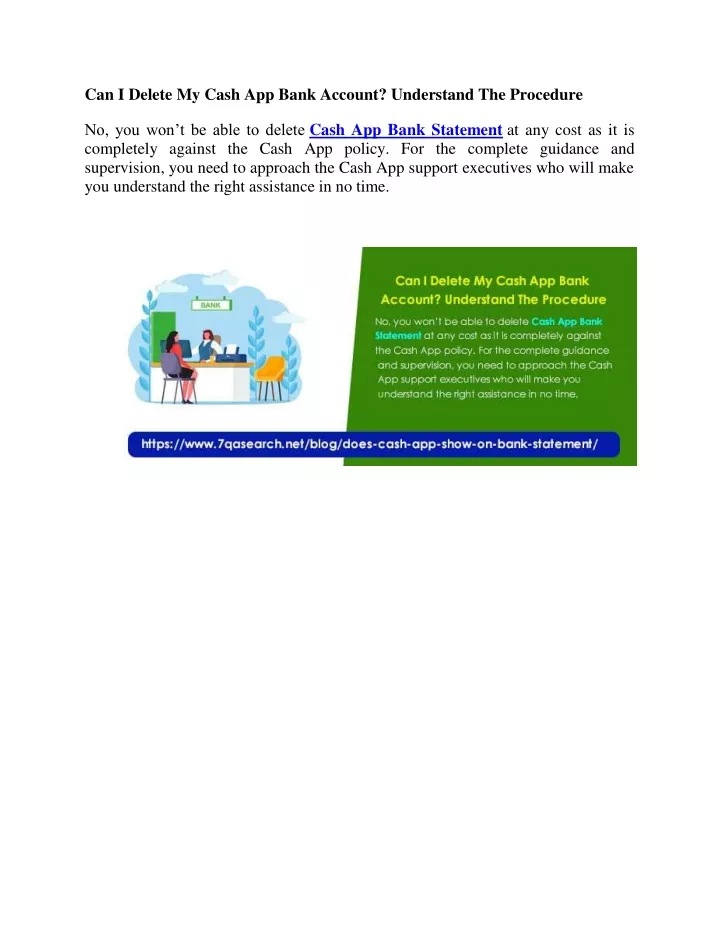 Can I Delete My Cash App Bank Account? Understand The Procedure

No, you won't be able to delete Cash App Bank Statement at any cost as it is completely against the Cash App policy. For the complete guidance and supervision, you need to approach the Cash App support executives who will make you understand the right assistance in no time.

BANK

Can I Delete My Cash App Bank Account? Understand The Procedure

No, you won't be able to delete Cash App Bank Statement at any cost as it is completely against the Cash App policy. For the complete guidance and supervision, you need to approach the Cash App support executives who will make you understand the right assistance in no time.

https://www.7qasearch.net/blog/does-cash-app-show-on-bank-statement/